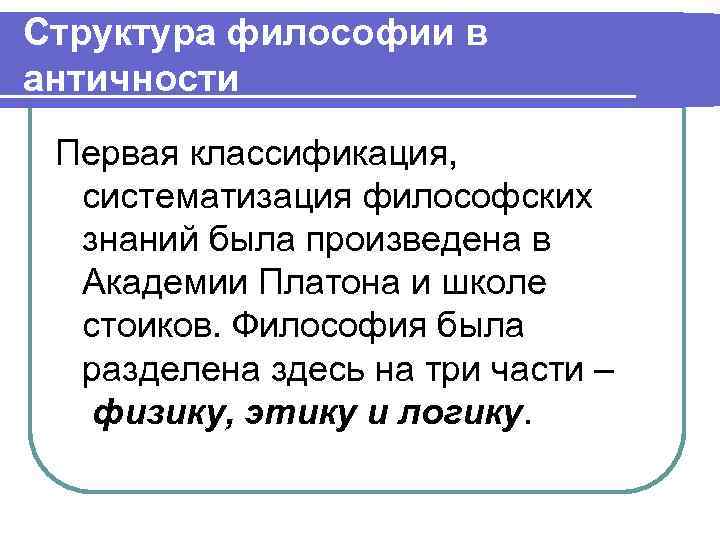 Структура философии в античности

Первая классификация, систематизация философских знаний была произведена в Академии Платона и школе стоиков. Философия была разделена здесь на три части – физику, этику и логику.